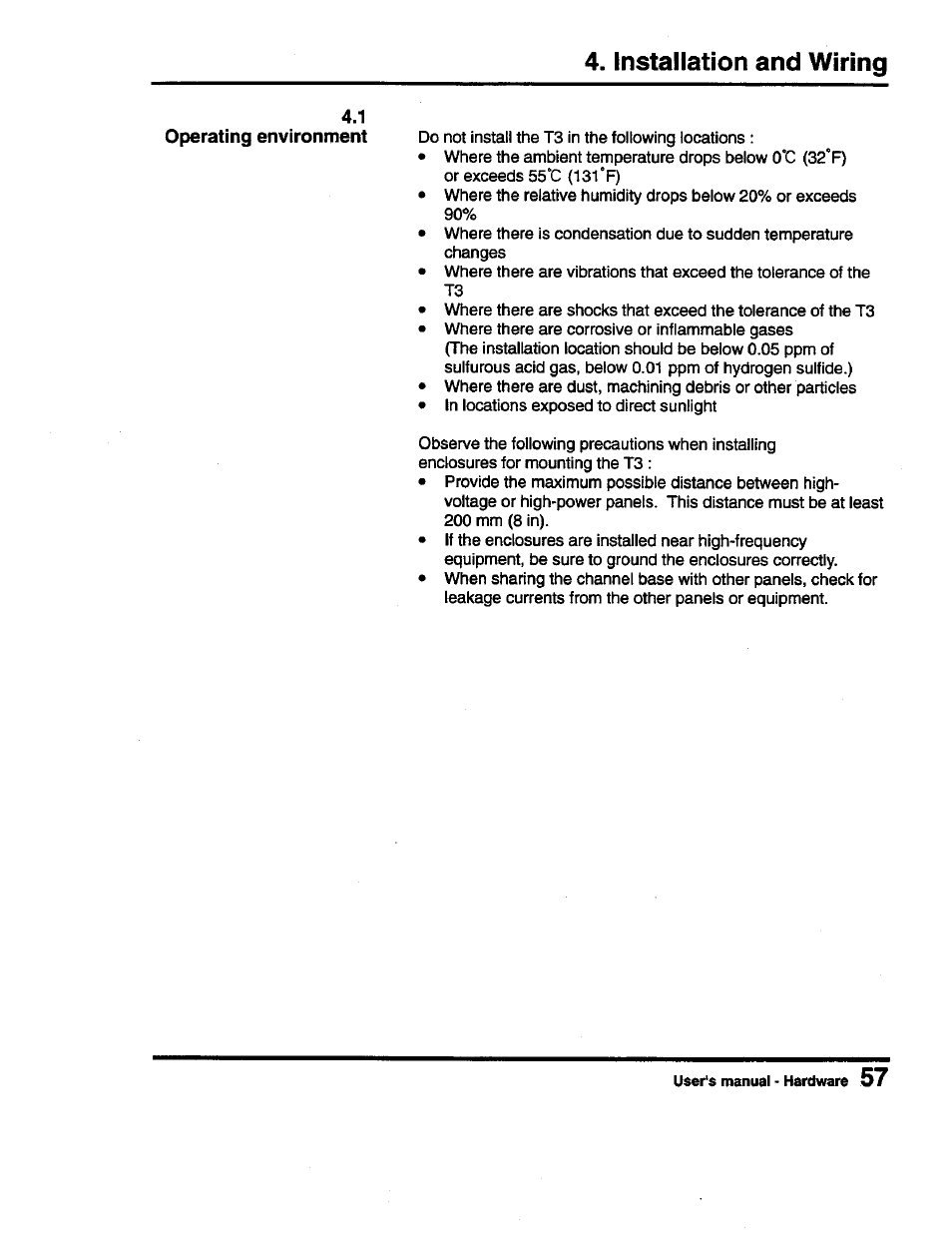 4. Installation and Wiring

4.1
Operating environment

Do not install the T3 in the following locations :
• Where the ambient temperature drops below 0°C (32°F) or exceeds 55°C (131°F)
• Where the relative humidity drops below 20% or exceeds 90%
• Where there is condensation due to sudden temperature changes
• Where there are vibrations that exceed the tolerance of the T3
• Where there are shocks that exceed the tolerance of the T3
• Where there are corrosive or inflammable gases (The installation location should be below 0.05 ppm of sulfurous acid gas, below 0.01 ppm of hydrogen sulfide.)
• Where there are dust, machining debris or other particles
• In locations exposed to direct sunlight

Observe the following precautions when installing enclosures for mounting the T3 :
• Provide the maximum possible distance between high-voltage or high-power panels. This distance must be at least 200 mm (8 in).
• If the enclosures are installed near high-frequency equipment, be sure to ground the enclosures correctly.
• When sharing the channel base with other panels, check for leakage currents from the other panels or equipment.

User's manual - Hardware 57